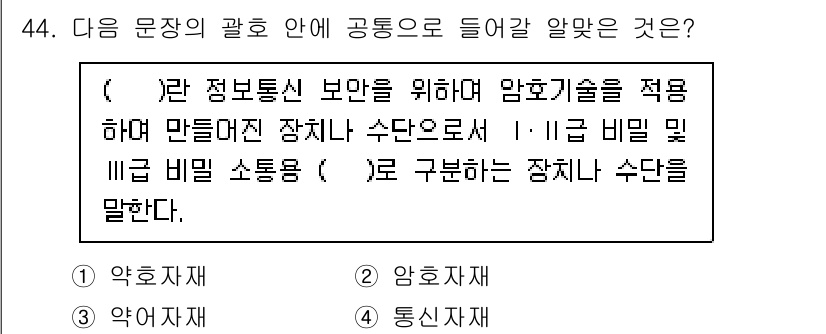 44. 다음 문장의 괄호 안에 공통으로 들어갈 알맞은 것은?

(   )란 정보통신 보안을 위하여 암호기술을 적용하여 만들어진 장치나 수단으로서 Ⅰ·Ⅱ급 비밀 및 Ⅲ급 비밀 소통용 (   )로 구분하는 장치나 수단을 말한다.

① 약호자재
② 암호자재
③ 약어자재
④ 통신자재